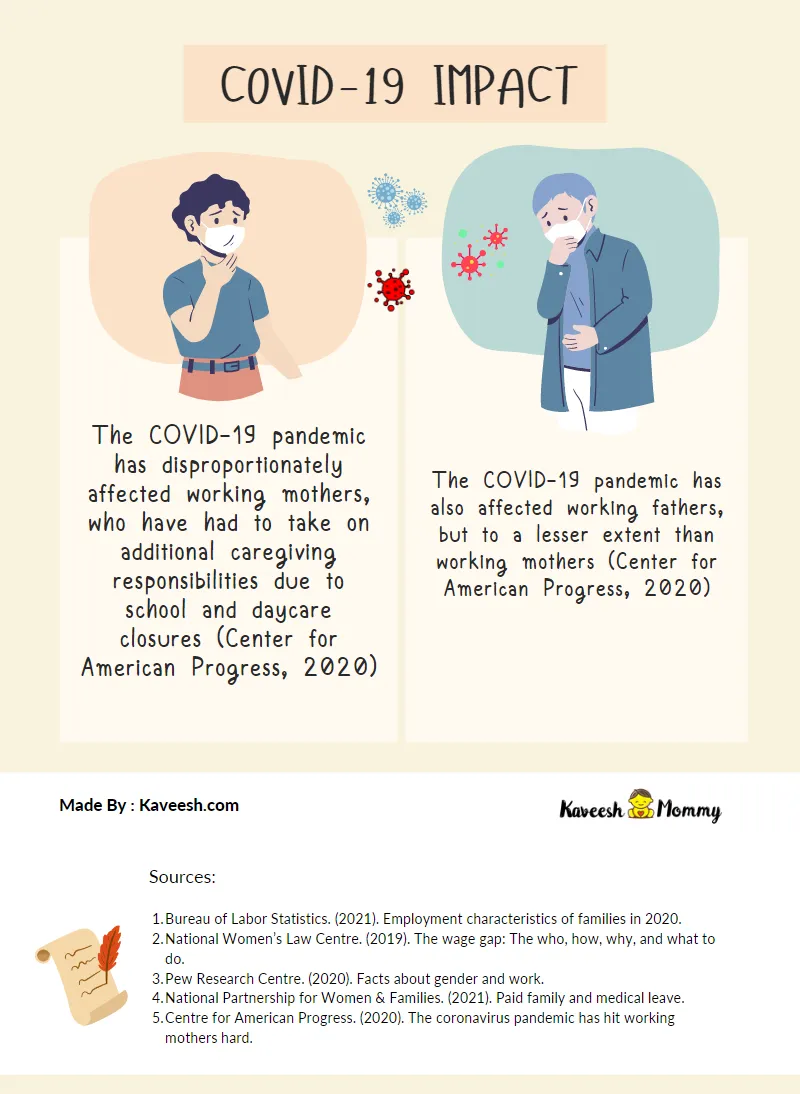 COVID-19 IMPACT

The COVID-19 pandemic has disproportionately affected working mothers, who have had to take on additional caregiving responsibilities due to school and daycare closures (Center for American Progress, 2020)

The COVID-19 pandemic has also affected working fathers, but to a lesser extent than working mothers (Center for American Progress, 2020)

Made By : Kaveesh.com

Kaveesh Mommy

Sources:

1. Bureau of Labor Statistics. (2021). Employment characteristics of families in 2020.
2. National Women's Law Centre. (2019). The wage gap: The who, how, why, and what to do.
3. Pew Research Centre. (2020). Facts about gender and work.
4. National Partnership for Women & Families. (2021). Paid family and medical leave.
5. Centre for American Progress. (2020). The coronavirus pandemic has hit working mothers hard.